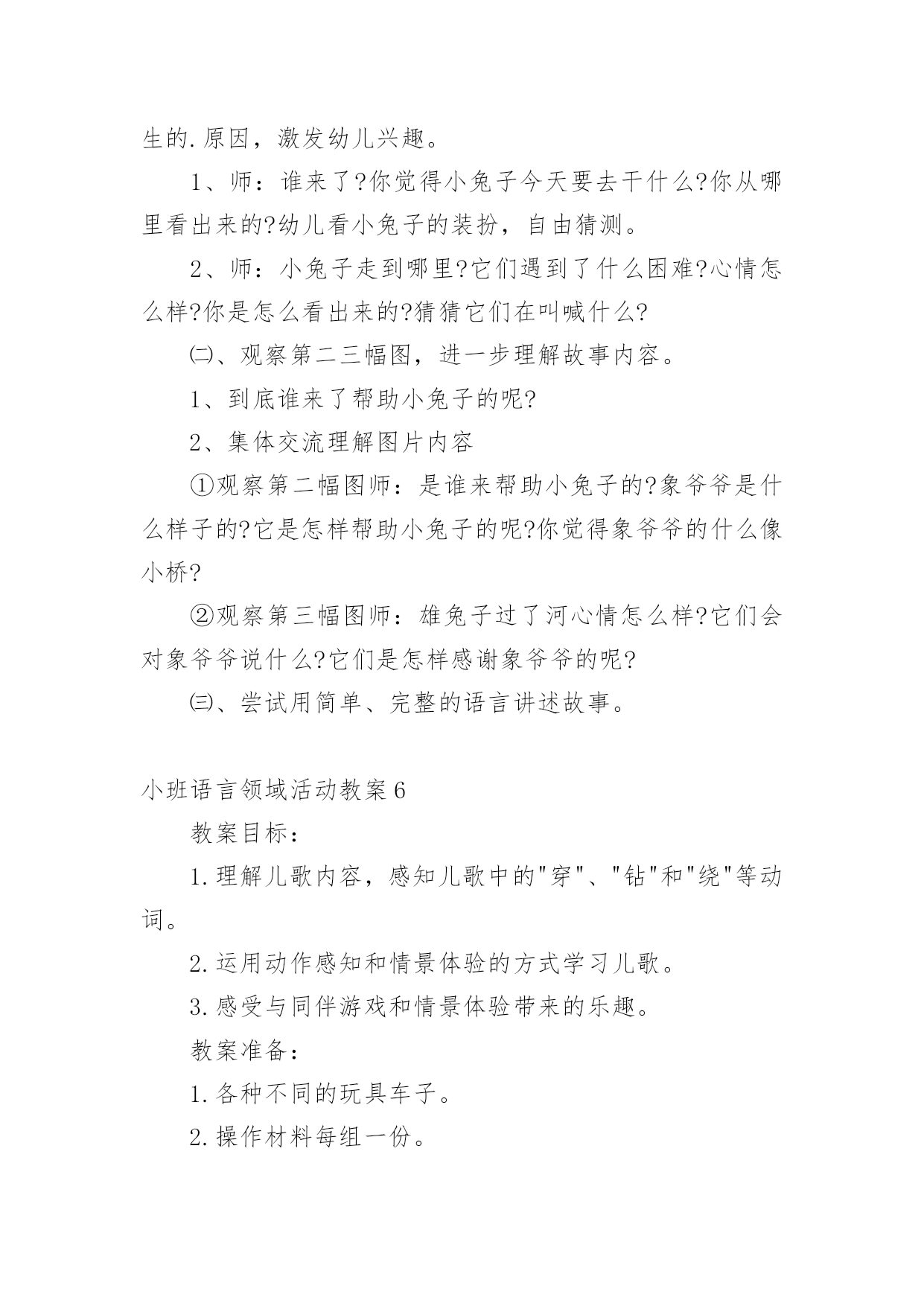 生的.原因，激发幼儿兴趣。

1、师：谁来了?你觉得小兔子今天要去干什么?你从哪里看出来的?幼儿看小兔子的装扮，自由猜测。

2、师：小兔子走到哪里?它们遇到了什么困难?心情怎么样?你是怎么看出来的?猜猜它们在叫喊什么?

㈡、观察第二三幅图，进一步理解故事内容。

1、到底谁来了帮助小兔子的呢?

2、集体交流理解图片内容

①观察第二幅图师：是谁来帮助小兔子的?象爷爷是什么样子的?它是怎样帮助小兔子的呢?你觉得象爷爷的什么像小桥?

②观察第三幅图师：雄兔子过了河心情怎么样?它们会对象爷爷说什么?它们是怎样感谢象爷爷的呢?

㈢、尝试用简单、完整的语言讲述故事。

小班语言领域活动教案6

教案目标：

1.理解儿歌内容，感知儿歌中的"穿"、"钻"和"绕"等动词。

2.运用动作感知和情景体验的方式学习儿歌。

3.感受与同伴游戏和情景体验带来的乐趣。

教案准备：

1.各种不同的玩具车子。

2.操作材料每组一份。